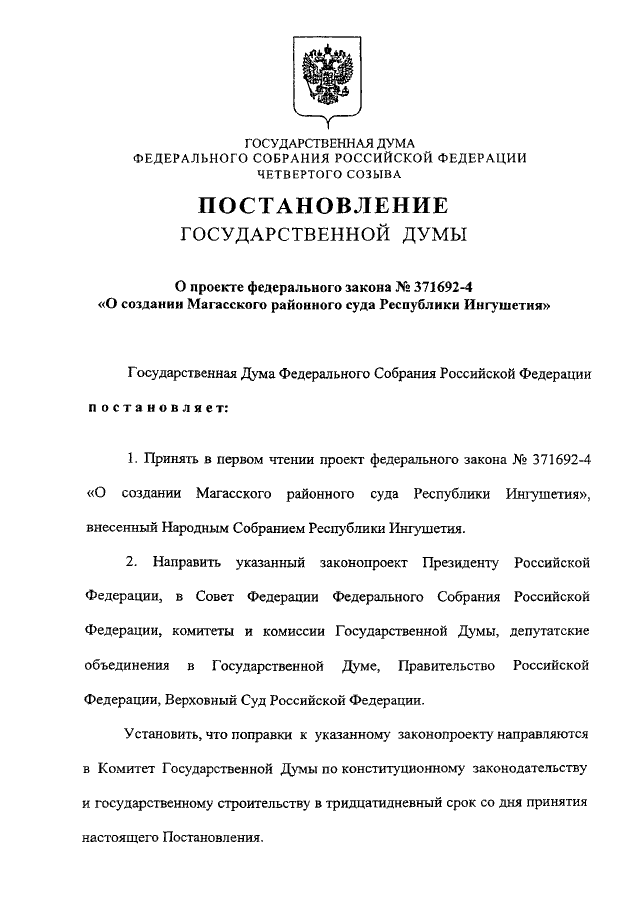 ГОСУДАРСТВЕННАЯ ДУМА
ФЕДЕРАЛЬНОГО СОБРАНИЯ РОССИЙСКОЙ ФЕДЕРАЦИИ
ЧЕТВЕРТОГО СОЗЫВА

ПОСТАНОВЛЕНИЕ
ГОСУДАРСТВЕННОЙ ДУМЫ

О проекте федерального закона № 371692-4
«О создании Магасского районного суда Республики Ингушетия»

Государственная Дума Федерального Собрания Российской Федерации

постановляет:

1. Принять в первом чтении проект федерального закона № 371692-4 «О создании Магасского районного суда Республики Ингушетия», внесенный Народным Собранием Республики Ингушетия.

2. Направить указанный законопроект Президенту Российской Федерации, в Совет Федерации Федерального Собрания Российской Федерации, комитеты и комиссии Государственной Думы, депутатские объединения в Государственной Думе, Правительство Российской Федерации, Верховный Суд Российской Федерации.

Установить, что поправки к указанному законопроекту направляются в Комитет Государственной Думы по конституционному законодательству и государственному строительству в тридцатидневный срок со дня принятия настоящего Постановления.